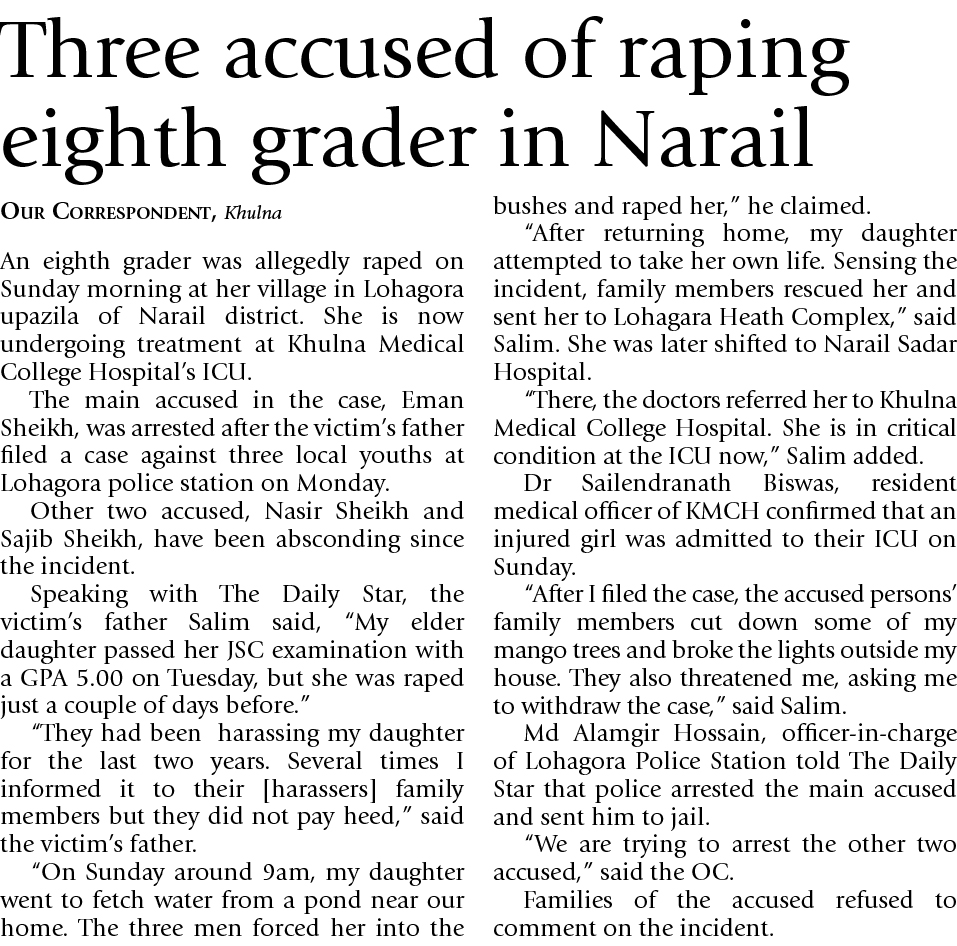 Three accused of raping eighth grader in Narail

OUR CORRESPONDENT, Khulna

An eighth grader was allegedly raped on Sunday morning at her village in Lohagora upazila of Narail district. She is now undergoing treatment at Khulna Medical College Hospital's ICU.

The main accused in the case, Eman Sheikh, was arrested after the victim's father filed a case against three local youths at Lohagora police station on Monday.

Other two accused, Nasir Sheikh and Sajib Sheikh, have been absconding since the incident.

Speaking with The Daily Star, the victim's father Salim said, "My elder daughter passed her JSC examination with a GPA 5.00 on Tuesday, but she was raped just a couple of days before."

"They had been harassing my daughter for the last two years. Several times I informed it to their [harassers] family members but they did not pay heed," said the victim's father.

"On Sunday around 9am, my daughter went to fetch water from a pond near our home. The three men forced her into the bushes and raped her," he claimed.

"After returning home, my daughter attempted to take her own life. Sensing the incident, family members rescued her and sent her to Lohagara Heath Complex," said Salim. She was later shifted to Narail Sadar Hospital.

"There, the doctors referred her to Khulna Medical College Hospital. She is in critical condition at the ICU now," Salim added.

Dr Sailendranath Biswas, resident medical officer of KMCH confirmed that an injured girl was admitted to their ICU on Sunday.

"After I filed the case, the accused persons' family members cut down some of my mango trees and broke the lights outside my house. They also threatened me, asking me to withdraw the case," said Salim.

Md Alamgir Hossain, officer-in-charge of Lohagora Police Station told The Daily Star that police arrested the main accused and sent him to jail.

"We are trying to arrest the other two accused," said the OC.

Families of the accused refused to comment on the incident.